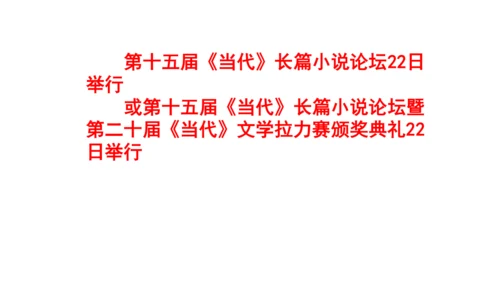 第十五届《当代》长篇小说论坛22日举行

或第十五届《当代》长篇小说论坛暨第二十届《当代》文学拉力赛颁奖典礼22日举行